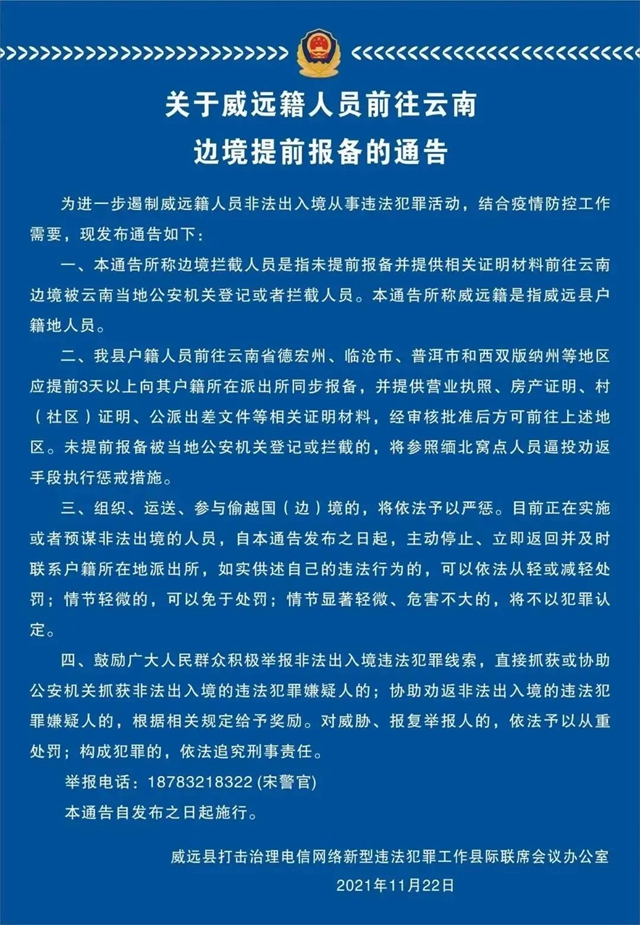 关于威远籍人员前往云南
边境提前报备的通告

为进一步遏制威远籍人员非法出入境从事违法犯罪活动，结合疫情防控工作需要，现发布通告如下：

一、本通告所称边境拦截人员是指未提前报备并提供相关证明材料前往云南边境被云南当地公安机关登记或者拦截人员。本通告所称威远籍是指威远县户籍地人员。

二、我县户籍人员前往云南省德宏州、临沧市、普洱市和西双版纳州等地区应提前3天以上向其户籍所在派出所同步报备，并提供营业执照、房产证明、村（社区）证明、公派出差文件等相关证明材料，经审核批准后方可前往上述地区。未提前报备被当地公安机关登记或拦截的，将参照缅北窝点人员逼投劝返手段执行惩戒措施。

三、组织、运送、参与偷越国（边）境的，将依法予以严惩。目前正在实施或者预谋非法出境的人员，自本通告发布之日起，主动停止、立即返回并及时联系户籍所在地派出所，如实供述自己的违法行为的，可以依法从轻或减轻处罚；情节轻微的，可以免于处罚；情节显著轻微、危害不大的，将不以犯罪认定。

四、鼓励广大人民群众积极举报非法出入境违法犯罪线索，直接抓获或协助公安机关抓获非法出入境的违法犯罪嫌疑人的；协助劝返非法出入境的违法犯罪嫌疑人的，根据相关规定给予奖励。对威胁、报复举报人的，依法予以从重处罚；构成犯罪的，依法追究刑事责任。

举报电话：18783218322 (宋警官)

本通告自发布之日起施行。

威远县打击治理电信网络新型违法犯罪工作县际联席会议办公室
2021年11月22日